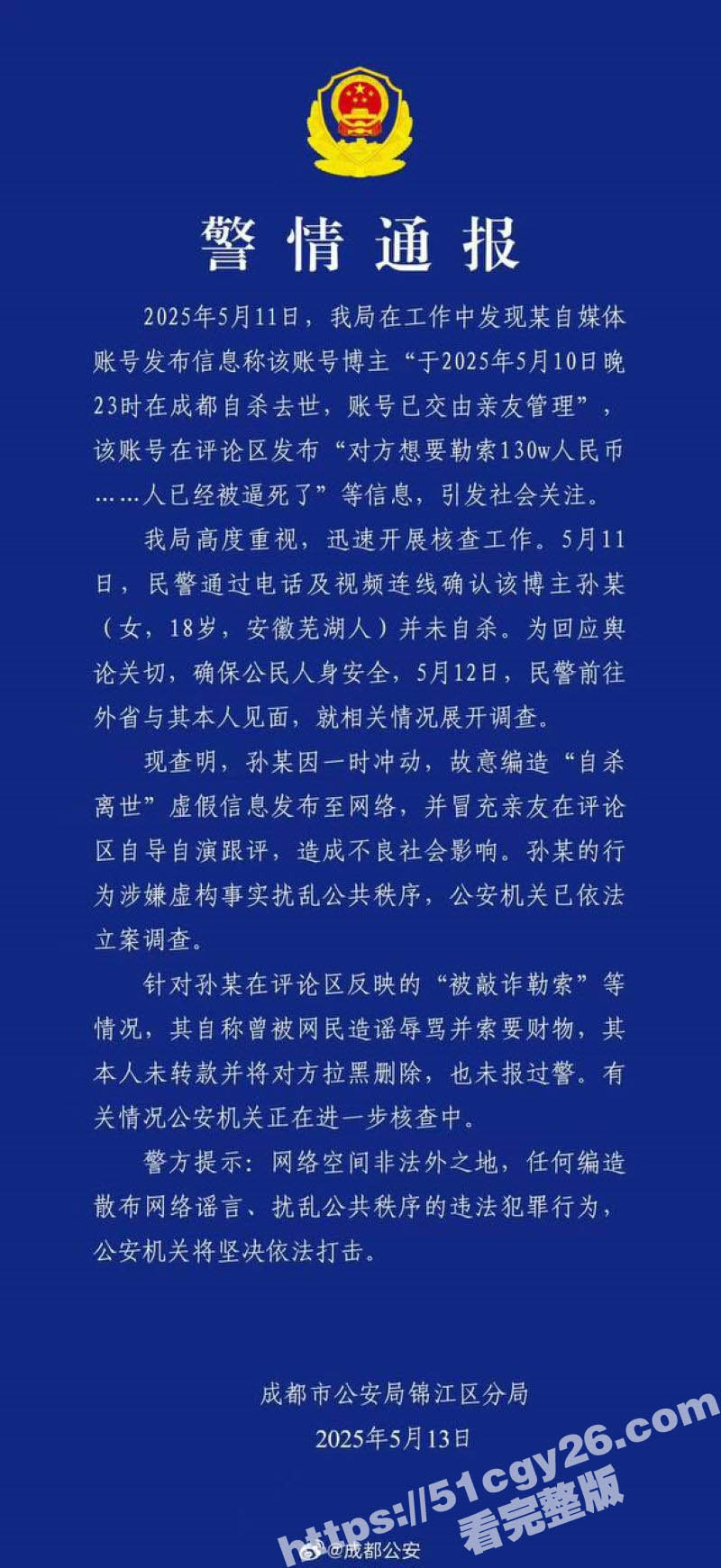 警情通报

2025年5月11日，我局在工作中发现某自媒体账号发布信息称该账号博主“于2025年5月10日晚23时在成都自杀去世，账号已交由亲友管理”，该账号在评论区发布“对方想要勒索130w人民币……人已经被逼死了”等信息，引发社会关注。

我局高度重视，迅速开展核查工作。5月11日，民警通过电话及视频连线确认该博主孙某（女，18岁，安徽芜湖人）并未自杀。为回应舆论关切，确保公民人身安全，5月12日，民警前往外省与其本人见面，就相关情况展开调查。

现查明，孙某因一时冲动，故意编造“自杀离世”虚假信息发布至网络，并冒充亲友在评论区自导自演跟评，造成不良社会影响。孙某的行为涉嫌虚构事实扰乱公共秩序，公安机关已依法立案调查。

针对孙某在评论区反映的“被敲诈勒索”等情况，其自称曾被网民造谣辱骂并索要财物，其本人未转款并将对方拉黑删除，也未报过警。有关情况公安机关正在进一步核查中。

警方提示：网络空间非法外之地，任何编造散布网络谣言、扰乱公共秩序的违法犯罪行为，公安机关将坚决依法打击。

成都市公安局锦江区分局
2025年5月13日

https://51cgy26.com
看完整版

@成都公安